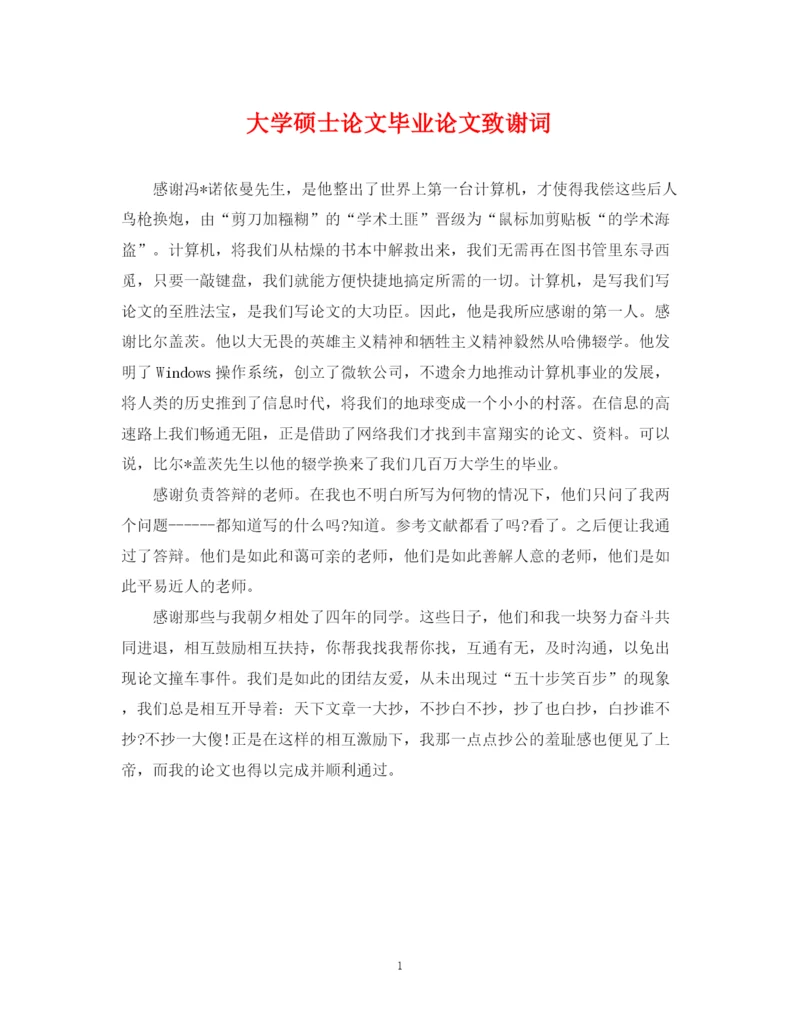 大学硕士论文毕业论文致谢词

感谢冯*诺依曼先生，是他整出了世界上第一台计算机，才使得我偿这些后人鸟枪换炮，由“剪刀加糨糊”的“学术土匪”晋级为“鼠标加剪贴板“的学术海盗”。计算机，将我们从枯燥的书本中解救出来，我们无需再在图书管里东寻西觅，只要一敲键盘，我们就能方便快捷地搞定所需的一切。计算机，是写我们写论文的至胜法宝，是我们写论文的大功臣。因此，他是我所应感谢的第一人。感谢比尔盖茨。他以大无畏的英雄主义精神和牺牲主义精神毅然从哈佛辍学。他发明了Windows操作系统，创立了微软公司，不遗余力地推动计算机事业的发展，将人类的历史推到了信息时代，将我们的地球变成一个小小的村落。在信息的高速路上我们畅通无阻，正是借助了网络我们才找到丰富翔实的论文、资料。可以说，比尔*盖茨先生以他的辍学换来了我们几百万大学生的毕业。

感谢负责答辩的老师。在我也不明白所写为何物的情况下，他们只问了我两个问题------都知道写的什么吗?知道。参考文献都看了吗?看了。之后便让我通过了答辩。他们是如此和蔼可亲的老师，他们是如此善解人意的老师，他们是如此平易近人的老师。

感谢那些与我朝夕相处了四年的同学。这些日子，他们和我一块努力奋斗共同进退，相互鼓励相互扶持，你帮我找我帮你找，互通有无，及时沟通，以免出现论文撞车事件。我们是如此的团结友爱，从未出现过“五十步笑百步”的现象，我们总是相互开导着：天下文章一大抄，不抄白不抄，抄了也白抄，白抄谁不抄?不抄一大傻!正是在这样的相互激励下，我那一点点抄公的羞耻感也便见了上帝，而我的论文也得以完成并顺利通过。

1